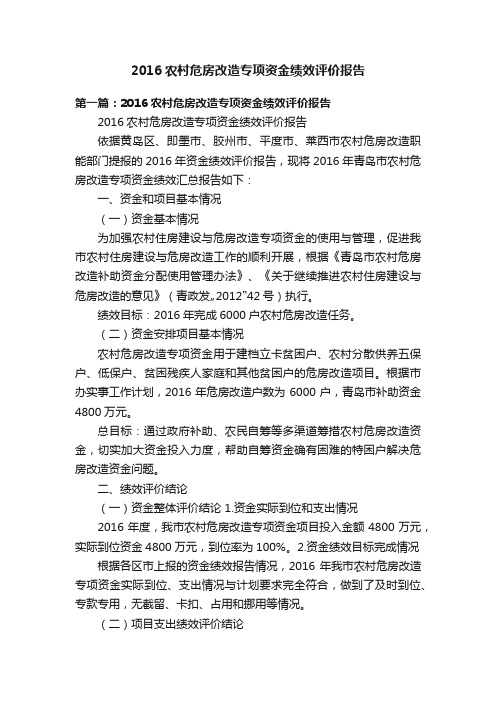 2016 农村危房改造专项资金绩效评价报告

第一篇：2016 农村危房改造专项资金绩效评价报告

2016 农村危房改造专项资金绩效评价报告

依据黄岛区、即墨市、胶州市、平度市、莱西市农村危房改造职能部门提报的 2016 年资金绩效评价报告，现将 2016 年青岛市农村危房改造专项资金绩效汇总报告如下：

一、资金和项目基本情况

（一）资金基本情况

为加强农村住房建设与危房改造专项资金的使用与管理，促进我市农村住房建设与危房改造工作的顺利开展，根据《青岛市农村危房改造补助资金分配使用管理办法》、《关于继续推进农村住房建设与危房改造的意见》（青政发。2012"42 号）执行。

绩效目标：2016 年完成 6000 户农村危房改造任务。

（二）资金安排项目基本情况

农村危房改造专项资金用于建档立卡贫困户、农村分散供养五保户、低保户、贫困残疾人家庭和其他贫困户的危房改造项目。根据市办实事工作计划，2016 年危房改造户数为 6000 户，青岛市补助资金 4800 万元。

总目标：通过政府补助、农民自筹等多渠道筹措农村危房改造资金，切实加大资金投入力度，帮助自筹资金确有困难的特困户解决危房改造资金问题。

二、绩效评价结论

（一）资金整体评价结论 1.资金实际到位和支出情况

2016 年度，我市农村危房改造专项资金项目投入金额 4800 万元，实际到位资金 4800 万元，到位率为 100%。2.资金绩效目标完成情况

根据各区市上报的资金绩效报告情况，2016 年我市农村危房改造专项资金实际到位、支出情况与计划要求完全符合，做到了及时到位、专款专用，无截留、卡扣、占用和挪用等情况。

（二）项目支出绩效评价结论